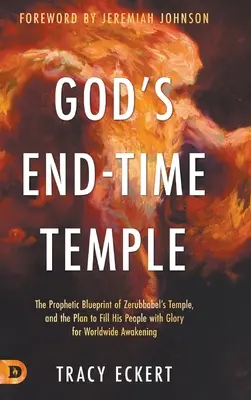 FOREWORD BY JEREMIAH JOHNSON

GOD'S END-TIME TEMPLE

The Prophetic Blueprint of Zerubbabel's Temple, and the Plan to Fill His People with Glory for Worldwide Awakening

D

TRACY ECKERT